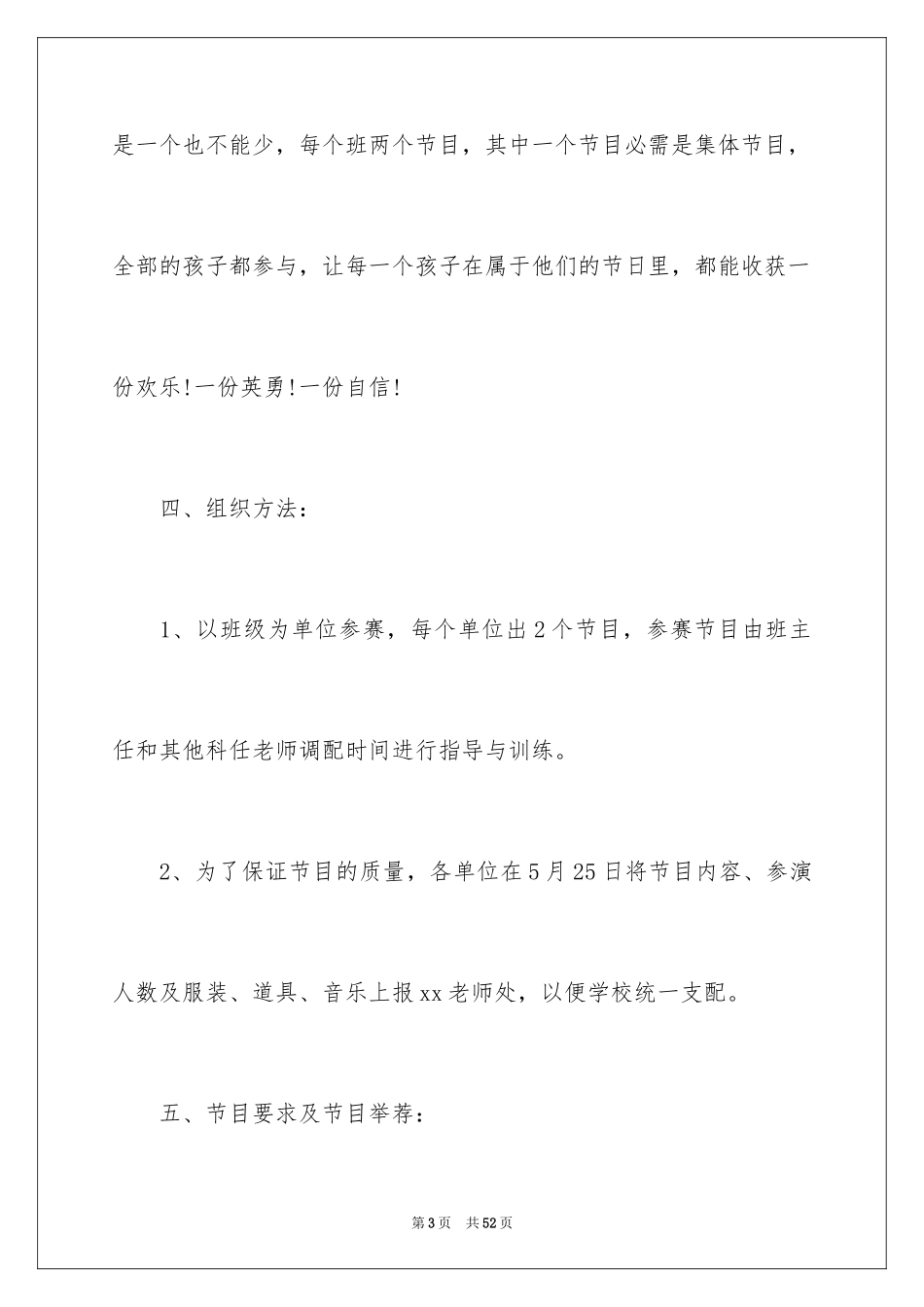 是一个也不能少，每个班两个节目，其中一个节目必需是集体节目，全部的孩子都参与，让每一个孩子在属于他们的节日里，都能收获一份欢乐!一份英勇!一份自信!

四、组织方法：

1、以班级为单位参赛，每个单位出2个节目，参赛节目由班主任和其他科任老师调配时间进行指导与训练。

2、为了保证节目的质量，各单位在5月25日将节目内容、参演人数及服装、道具、音乐上报xx老师处，以便学校统一支配。

五、节目要求及节目举荐：

第3页 共52页